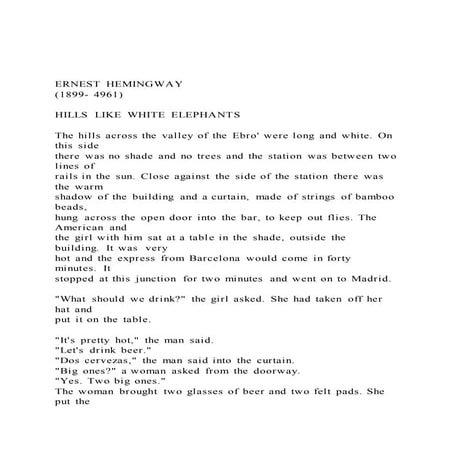 ERNEST HEMINGWAY
(1899- 4961)

HILLS LIKE WHITE ELEPHANTS

The hills across the valley of the Ebro' were long and white. On this side there was no shade and no trees and the station was between two lines of rails in the sun. Close against the side of the station there was the warm shadow of the building and a curtain, made of strings of bamboo beads, hung across the open door into the bar, to keep out flies. The American and the girl with him sat at a table in the shade, outside the building. It was very hot and the express from Barcelona would come in forty minutes. It stopped at this junction for two minutes and went on to Madrid.

"What should we drink?" the girl asked. She had taken off her hat and put it on the table.

"It's pretty hot," the man said.
"Let's drink beer."
"Dos cervezas," the man said into the curtain.
"Big ones?" a woman asked from the doorway.
"Yes. Two big ones."
The woman brought two glasses of beer and two felt pads. She put the